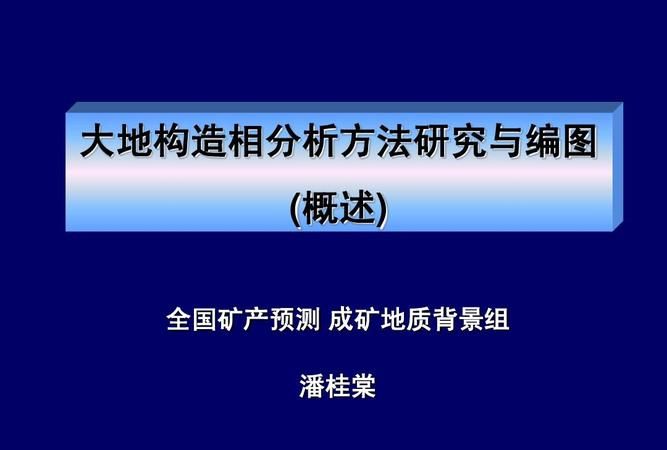 大地构造相分析方法研究与编图
(概述)

全国矿产预测 成矿地质背景组

潘桂棠